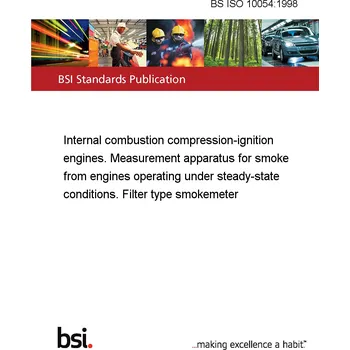 BS ISO 10054:1998

BSI Standards Publication

Internal combustion compression-ignition engines. Measurement apparatus for smoke from engines operating under steady-state conditions. Filter type smokemeter

bsi.

...making excellence a habit.™